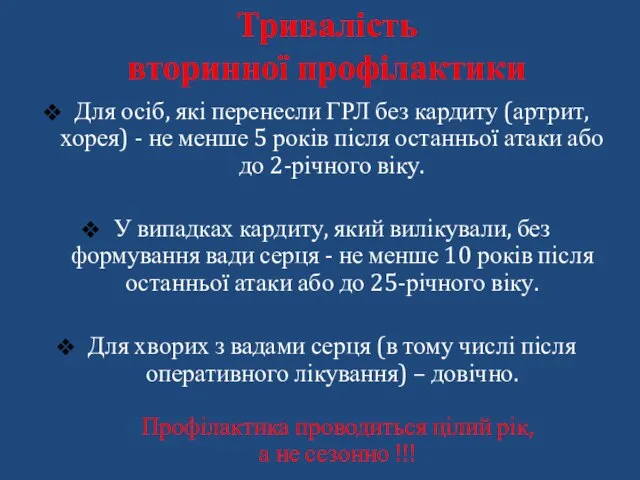 Тривалість вторинної профілактики

❖ Для осіб, які перенесли ГРЛ без кардиту (артрит, хорея) - не менше 5 років після останньої атаки або до 2-річного віку.

❖ У випадках кардиту, який вилікували, без формування вади серця - не менше 10 років після останньої атаки або до 25-річного віку.

❖ Для хворих з вадами серця (в тому числі після оперативного лікування) – довічно.

Профілактика проводиться цілий рік, а не сезонно !!!